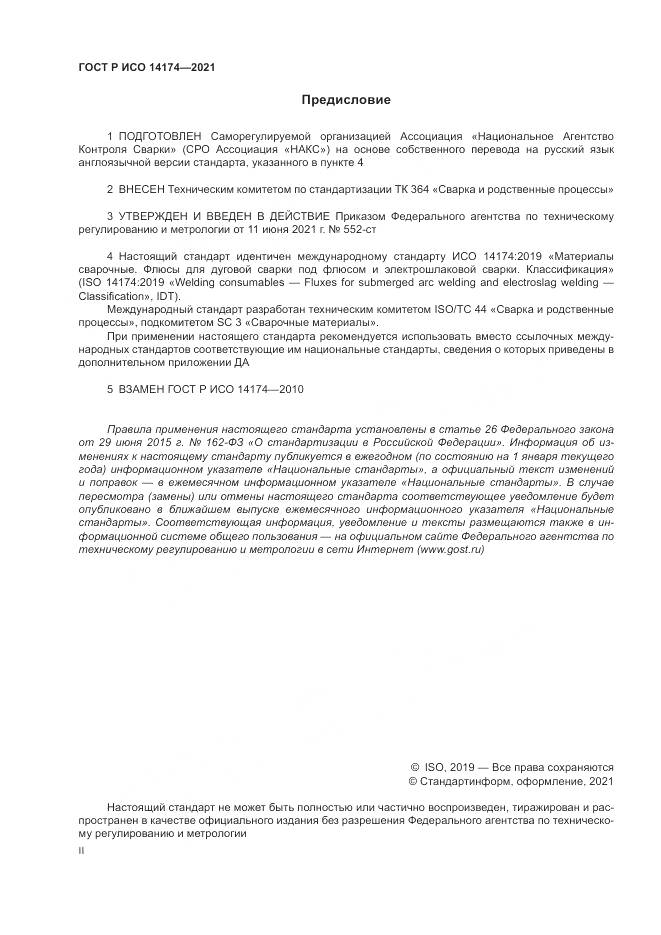 ГОСТ Р ИСО 14174—2021

Предисловие

1 ПОДГОТОВЛЕН Саморегулируемой организацией Ассоциация «Национальное Агентство Контроля Сварки» (СРО Ассоциация «НАКС») на основе собственного перевода на русский язык англоязычной версии стандарта, указанного в пункте 4

2 ВНЕСЕН Техническим комитетом по стандартизации ТК 364 «Сварка и родственные процессы»

3 УТВЕРЖДЕН И ВВЕДЕН В ДЕЙСТВИЕ Приказом Федерального агентства по техническому регулированию и метрологии от 11 июня 2021 г. № 552-ст

4 Настоящий стандарт идентичен международному стандарту ИСО 14174:2019 «Материалы сварочные. Флюсы для дуговой сварки под флюсом и электрошлаковой сварки. Классификация» (ISO 14174:2019 «Welding consumables — Fluxes for submerged arc welding and electroslag welding — Classification», IDT).

Международный стандарт разработан техническим комитетом ISO/TC 44 «Сварка и родственные процессы», подкомитетом SC 3 «Сварочные материалы».

При применении настоящего стандарта рекомендуется использовать вместо ссылочных международных стандартов соответствующие им национальные стандарты, сведения о которых приведены в дополнительном приложении ДА

5 ВЗАМЕН ГОСТ Р ИСО 14174—2010

Правила применения настоящего стандарта установлены в статье 26 Федерального закона от 29 июня 2015 г. № 162-ФЗ «О стандартизации в Российской Федерации». Информация об изменениях к настоящему стандарту публикуется в ежегодном (по состоянию на 1 января текущего года) информационном указателе «Национальные стандарты», а официальный текст изменений и поправок — в ежемесячном информационном указателе «Национальные стандарты». В случае пересмотра (замены) или отмены настоящего стандарта соответствующее уведомление будет опубликовано в ближайшем выпуске ежемесячного информационного указателя «Национальные стандарты». Соответствующая информация, уведомление и тексты размещаются также в информационной системе общего пользования — на официальном сайте Федерального агентства по техническому регулированию и метрологии в сети Интернет (www.gost.ru)

© ISO, 2019 — Все права сохраняются
© Стандартинформ, оформление, 2021

Настоящий стандарт не может быть полностью или частично воспроизведен, тиражирован и распространен в качестве официального издания без разрешения Федерального агентства по техническому регулированию и метрологии

II